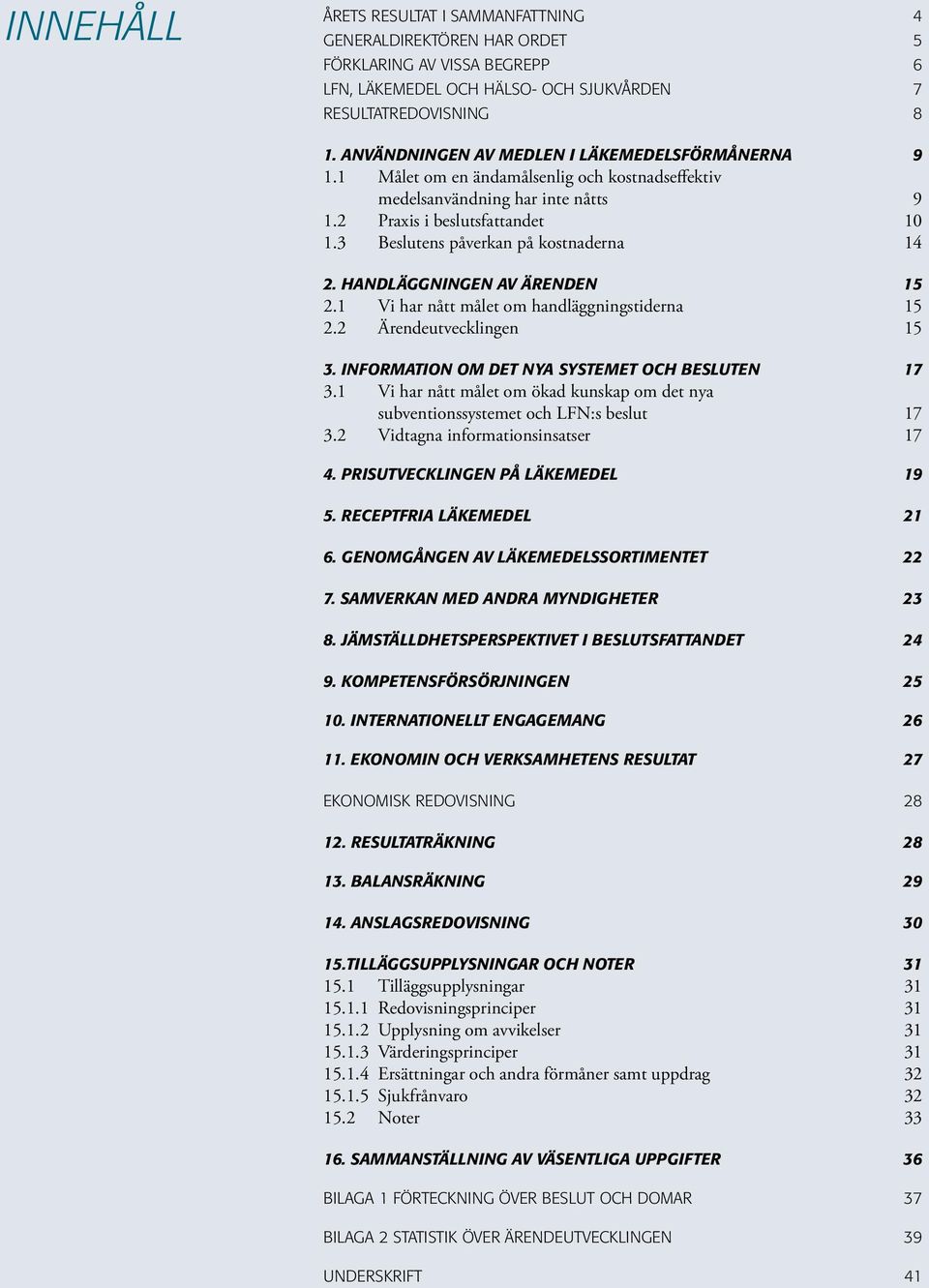 INNEHÅLL

ÅRETS RESULTAT I SAMMANFATTNING 4
GENERALDIREKTÖREN HAR ORDET 5
FÖRKLARING AV VISSA BEGREPP 6
LFN, LÄKEMEDEL OCH HÄLSO- OCH SJUKVÅRDEN 7
RESULTATREDOVISNING 8

1. ANVÄNDNINGEN AV MEDLEN I LÄKEMEDELSFÖRMÅNERNA 9
1.1 Målet om en ändamålsenlig och kostnadseffektiv medelsanvändning har inte nåtts 9
1.2 Praxis i beslutsfattandet 10
1.3 Beslutens påverkan på kostnaderna 14

2. HANDLÄGGNINGEN AV ÄRENDEN 15
2.1 Vi har nått målet om handläggningstiderna 15
2.2 Ärendeutvecklingen 15

3. INFORMATION OM DET NYA SYSTEMET OCH BESLUTEN 17
3.1 Vi har nått målet om ökad kunskap om det nya subventionssystemet och LFN:s beslut 17
3.2 Vidtagna informationsinsatser 17

4. PRISUTVECKLINGEN PÅ LÄKEMEDEL 19

5. RECEPTFRIA LÄKEMEDEL 21

6. GENOMGÅNGEN AV LÄKEMEDELSSORTIMENTET 22

7. SAMVERKAN MED ANDRA MYNDIGHETER 23

8. JÄMSTÄLLDHETSPERSPEKTIVET I BESLUTSFATTANDET 24

9. KOMPETENSFÖRSÖRJNINGEN 25

10. INTERNATIONELLT ENGAGEMANG 26

11. EKONOMIN OCH VERKSAMHETENS RESULTAT 27

EKONOMISK REDOVISNING 28

12. RESULTATRÄKNING 28

13. BALANSRÄKNING 29

14. ANSLAGSREDOVISNING 30

15.TILLÄGGSUPPLYSNINGAR OCH NOTER 31
15.1 Tilläggsupplysningar 31
15.1.1 Redovisningsprinciper 31
15.1.2 Upplysning om avvikelser 31
15.1.3 Värderingsprinciper 31
15.1.4 Ersättningar och andra förmåner samt uppdrag 32
15.1.5 Sjukfrånvaro 32
15.2 Noter 33

16. SAMMANSTÄLLNING AV VÄSENTLIGA UPPGIFTER 36

BILAGA 1 FÖRTECKNING ÖVER BESLUT OCH DOMAR 37

BILAGA 2 STATISTIK ÖVER ÄRENDEUTVECKLINGEN 39

UNDERSKRIFT 41